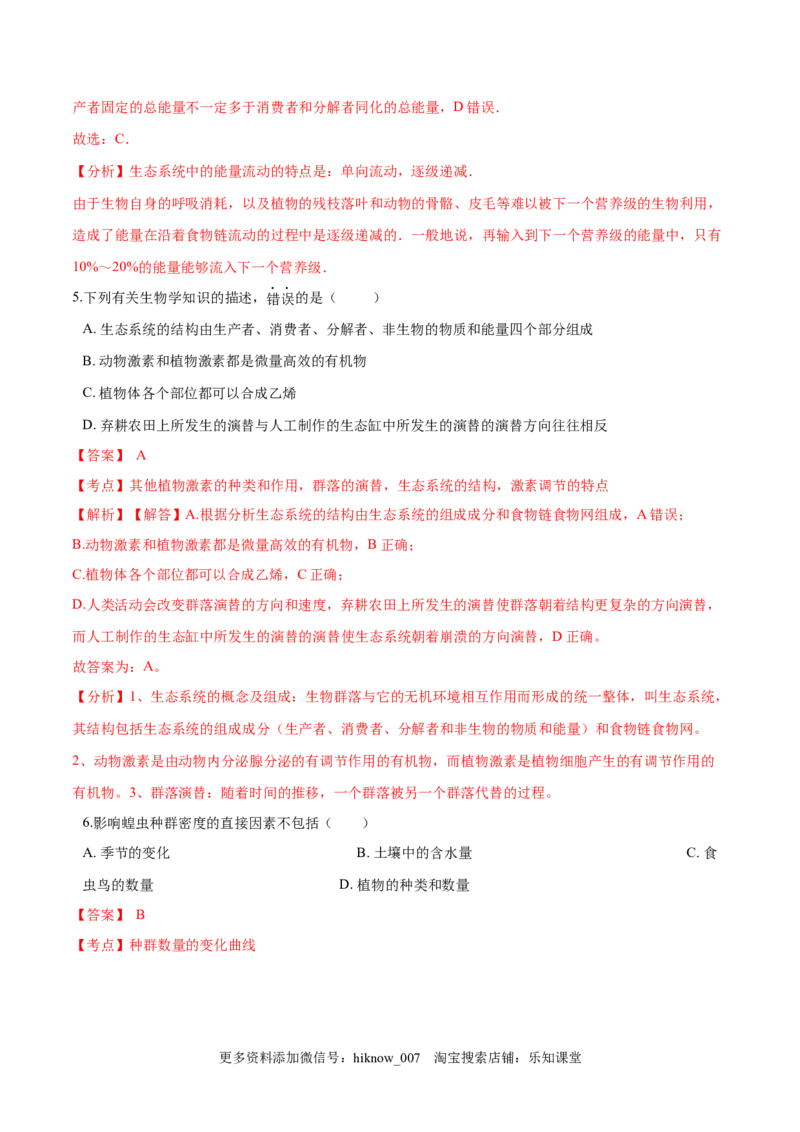 产者固定的总能量不一定多于消费者和分解者同化的总能量，D 错误.

故选：C.

【分析】生态系统中的能量流动的特点是：单向流动，逐级递减.

由于生物自身的呼吸消耗，以及植物的残枝落叶和动物的骨骼、皮毛等难以被下一个营养级的生物利用，造成了能量在沿着食物链流动的过程中是逐级递减的．一般地说，再输入到下一个营养级的能量中，只有 10%～20%的能量能够流入下一个营养级.

5.下列有关生物学知识的描述，错误的是（　　）

A. 生态系统的结构由生产者、消费者、分解者、非生物的物质和能量四个部分组成

B. 动物激素和植物激素都是微量高效的有机物

C. 植物体各个部位都可以合成乙烯

D. 弃耕农田上所发生的演替与人工制作的生态缸中所发生的演替的演替方向往往相反

【答案】 A

【考点】其他植物激素的种类和作用，群落的演替，生态系统的结构，激素调节的特点

【解析】【解答】A.根据分析生态系统的结构由生态系统的组成成分和食物链食物网组成，A 错误；

B.动物激素和植物激素都是微量高效的有机物，B 正确；

C.植物体各个部位都可以合成乙烯，C 正确；

D.人类活动会改变群落演替的方向和速度，弃耕农田上所发生的演替使群落朝着结构更复杂的方向演替，而人工制作的生态缸中所发生的演替的演替使生态系统朝着崩溃的方向演替，D 正确。

故答案为：A。

【分析】1、生态系统的概念及组成：生物群落与它的无机环境相互作用而形成的统一整体，叫生态系统，其结构包括生态系统的组成成分（生产者、消费者、分解者和非生物的物质和能量）和食物链食物网。

2、动物激素是由动物内分泌腺分泌的有调节作用的有机物，而植物激素是植物细胞产生的有调节作用的有机物。3、群落演替：随着时间的推移，一个群落被另一个群落代替的过程。

6.影响蝗虫种群密度的直接因素不包括（　　）

A. 季节的变化　　B. 土壤中的含水量　　C. 食虫鸟的数量　　D. 植物的种类和数量

【答案】 B

【考点】种群数量的变化曲线

更多资料添加微信号：hiknow_007　淘宝搜索店铺：乐知课堂